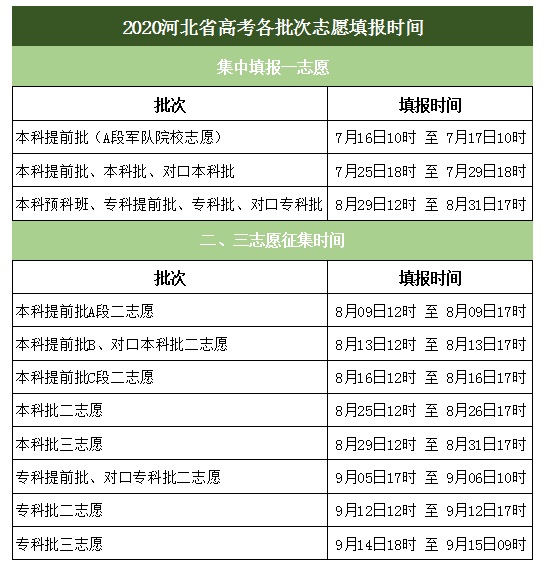 2020河北省高考各批次志愿填报时间

集中填报一志愿

| 批次 | 填报时间 |
|---|---|
| 本科提前批（A段军队院校志愿） | 7月16日10时 至 7月17日10时 |
| 本科提前批、本科批、对口本科批 | 7月25日18时 至 7月29日18时 |
| 本科预科班、专科提前批、专科批、对口专科批 | 8月29日12时 至 8月31日17时 |

二、三志愿征集时间

| 批次 | 填报时间 |
|---|---|
| 本科提前批A段二志愿 | 8月09日12时 至 8月09日17时 |
| 本科提前批B、对口本科批二志愿 | 8月13日12时 至 8月13日17时 |
| 本科提前批C段二志愿 | 8月16日12时 至 8月16日17时 |
| 本科批二志愿 | 8月25日12时 至 8月26日17时 |
| 本科批三志愿 | 8月29日12时 至 8月31日17时 |
| 专科提前批、对口专科批二志愿 | 9月05日17时 至 9月06日10时 |
| 专科批二志愿 | 9月12日12时 至 9月12日17时 |
| 专科批三志愿 | 9月14日18时 至 9月15日09时 |